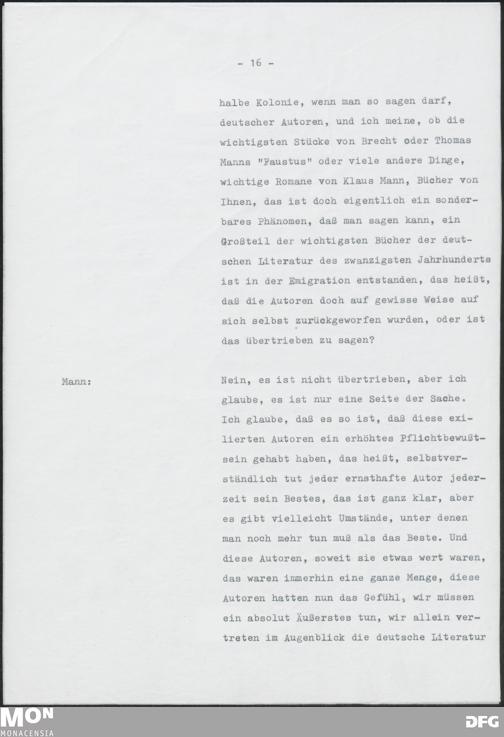 - 16 -

halbe Kolonie, wenn man so sagen darf, deutscher Autoren, und ich meine, ob die wichtigsten Stücke von Brecht oder Thomas Manns "Faustus" oder viele andere Dinge, wichtige Romane von Klaus Mann, Bücher von Ihnen, das ist doch eigentlich ein sonderbares Phänomen, daß man sagen kann, ein Großteil der wichtigsten Bücher der deutschen Literatur des zwanzigsten Jahrhunderts ist in der Emigration entstanden, das heißt, daß die Autoren doch auf gewisse Weise auf sich selbst zurückgeworfen wurden, oder ist das übertrieben zu sagen?

Mann:

Nein, es ist nicht übertrieben, aber ich glaube, es ist nur eine Seite der Sache. Ich glaube, daß es so ist, daß diese exilierten Autoren ein erhöhtes Pflichtbewußtsein gehabt haben, das heißt, selbstverständlich tut jeder ernsthafte Autor jederzeit sein Bestes, das ist ganz klar, aber es gibt vielleicht Umstände, unter denen man noch mehr tun muß als das Beste. Und diese Autoren, soweit sie etwas wert waren, das waren immerhin eine ganze Menge, diese Autoren hatten nun das Gefühl, wir müssen ein absolut Äußerstes tun, wir allein vertreten im Augenblick die deutsche Literatur

MON
MONACENSIA

DFG